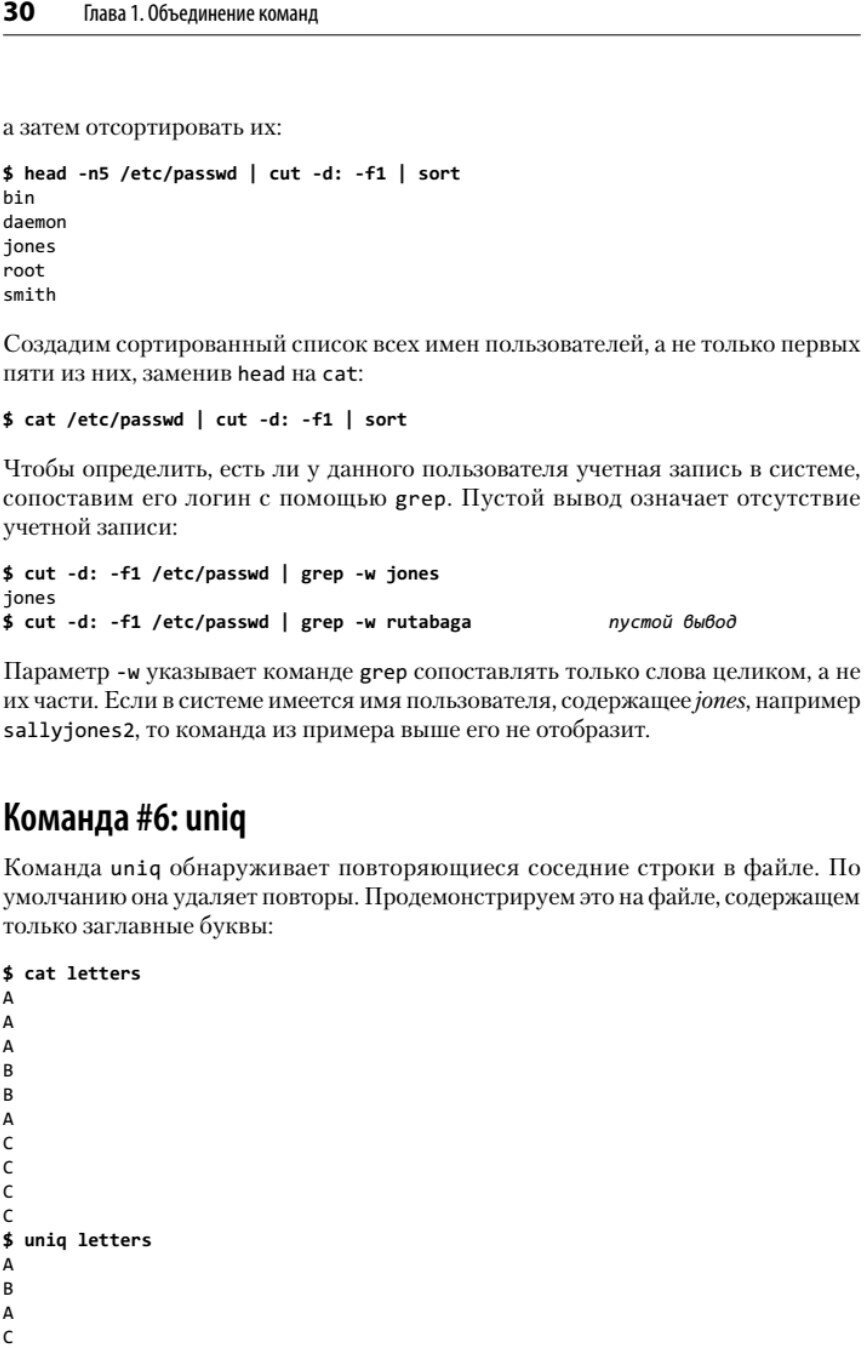 30 Глава 1. Объединение команд

а затем отсортировать их:

$ head -n5 /etc/passwd | cut -d: -f1 | sort
bin
daemon
jones
root
smith

Создадим сортированный список всех имен пользователей, а не только первых пяти из них, заменив head на cat:

$ cat /etc/passwd | cut -d: -f1 | sort

Чтобы определить, есть ли у данного пользователя учетная запись в системе, сопоставим его логин с помощью grep. Пустой вывод означает отсутствие учетной записи:

$ cut -d: -f1 /etc/passwd | grep -w jones
jones
$ cut -d: -f1 /etc/passwd | grep -w rutabaga пустой вывод

Параметр -w указывает команде grep сопоставлять только слова целиком, а не их части. Если в системе имеется имя пользователя, содержащее jones, например sallyjones2, то команда из примера выше его не отобразит.

Команда #6: uniq

Команда uniq обнаруживает повторяющиеся соседние строки в файле. По умолчанию она удаляет повторы. Продемонстрируем это на файле, содержащем только заглавные буквы:

$ cat letters
A
A
A
B
B
A
C
C
C
C
$ uniq letters
A
B
A
C